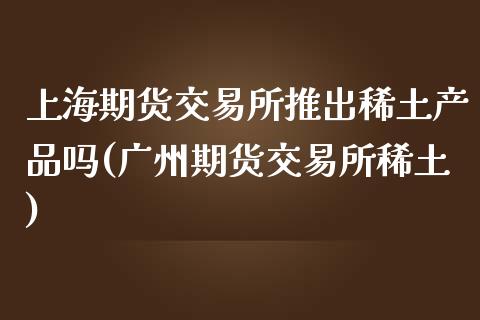 上海期货交易所推出稀土产品吗(广州期货交易所稀土)